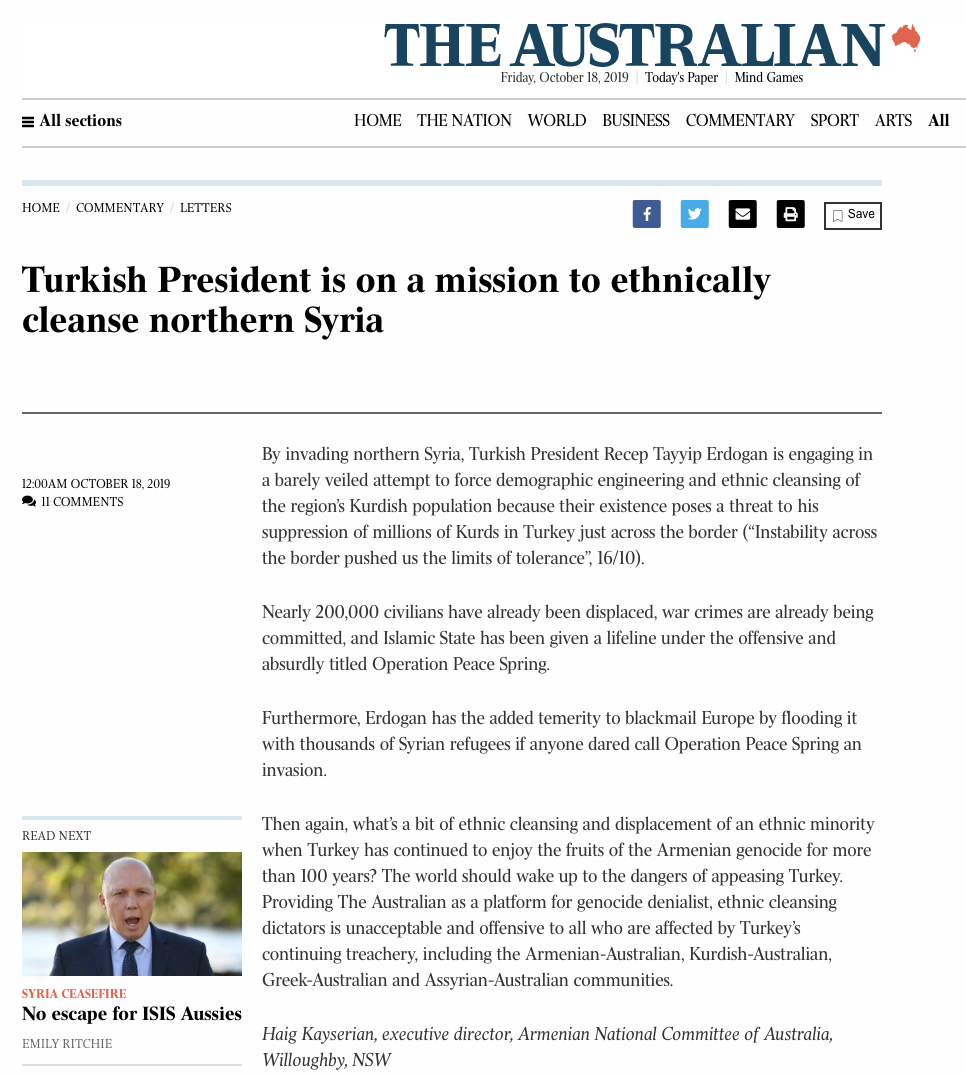 THE AUSTRALIAN

Friday, October 18, 2019 | Today's Paper | Mind Games

All sections

HOME THE NATION WORLD BUSINESS COMMENTARY SPORT ARTS All

HOME / COMMENTARY / LETTERS

Save

Turkish President is on a mission to ethnically cleanse northern Syria

12:00AM OCTOBER 18, 2019
11 COMMENTS

By invading northern Syria, Turkish President Recep Tayyip Erdogan is engaging in a barely veiled attempt to force demographic engineering and ethnic cleansing of the region's Kurdish population because their existence poses a threat to his suppression of millions of Kurds in Turkey just across the border ("Instability across the border pushed us the limits of tolerance", 16/10).

Nearly 200,000 civilians have already been displaced, war crimes are already being committed, and Islamic State has been given a lifeline under the offensive and absurdly titled Operation Peace Spring.

Furthermore, Erdogan has the added temerity to blackmail Europe by flooding it with thousands of Syrian refugees if anyone dared call Operation Peace Spring an invasion.

Then again, what's a bit of ethnic cleansing and displacement of an ethnic minority when Turkey has continued to enjoy the fruits of the Armenian genocide for more than 100 years? The world should wake up to the dangers of appeasing Turkey. Providing The Australian as a platform for genocide denialist, ethnic cleansing dictators is unacceptable and offensive to all who are affected by Turkey's continuing treachery, including the Armenian-Australian, Kurdish-Australian, Greek-Australian and Assyrian-Australian communities.

Haig Kayserian, executive director, Armenian National Committee of Australia, Willoughby, NSW

READ NEXT

SYRIA CEASEFIRE
No escape for ISIS Aussies
EMILY RITCHIE